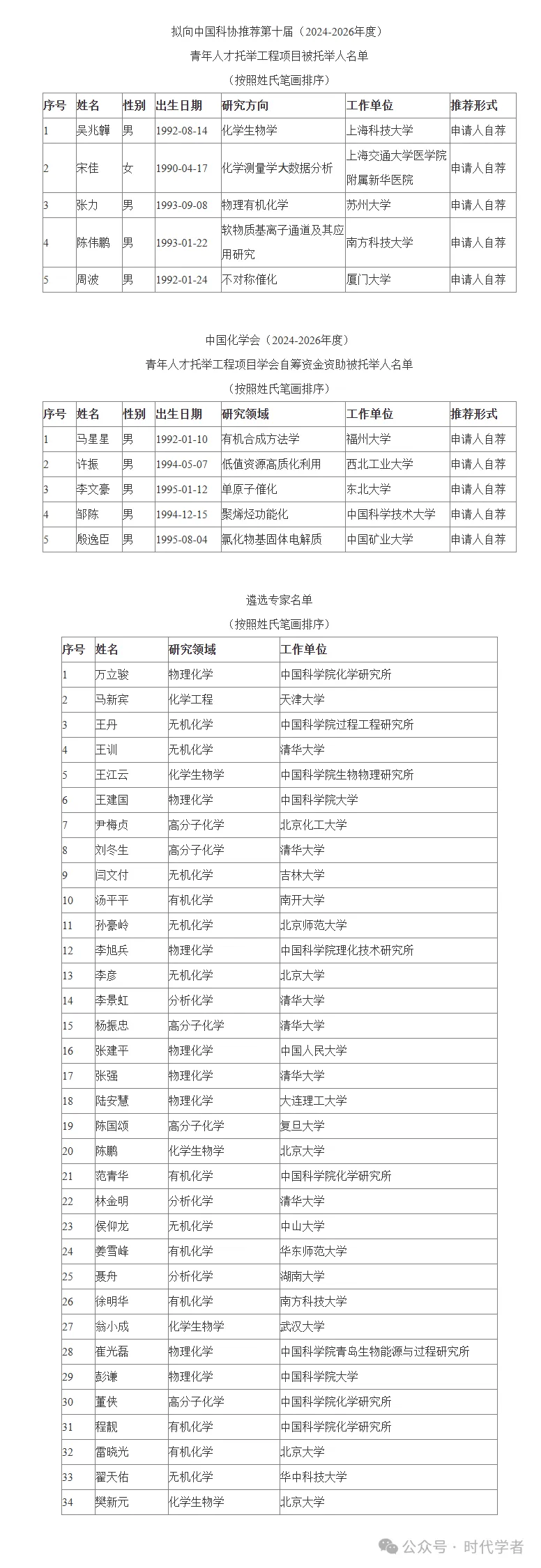 拟向中国科协推荐第十届（2024-2026年度）

青年人才托举工程项目被托举人名单

（按照姓氏笔画排序）

| 序号 | 姓名 | 性别 | 出生日期 | 研究方向 | 工作单位 | 推荐形式 |
|---|---|---|---|---|---|---|
| 1 | 吴兆韡 | 男 | 1992-08-14 | 化学生物学 | 上海科技大学 | 申请人自荐 |
| 2 | 宋佳 | 女 | 1990-04-17 | 化学测量学大数据分析 | 上海交通大学医学院附属新华医院 | 申请人自荐 |
| 3 | 张力 | 男 | 1993-09-08 | 物理有机化学 | 苏州大学 | 申请人自荐 |
| 4 | 陈伟鹏 | 男 | 1993-01-22 | 软物质基离子通道及其应用研究 | 南方科技大学 | 申请人自荐 |
| 5 | 周波 | 男 | 1992-01-24 | 不对称催化 | 厦门大学 | 申请人自荐 |

中国化学会（2024-2026年度）

青年人才托举工程项目学会自筹资金资助被托举人名单

（按照姓氏笔画排序）

| 序号 | 姓名 | 性别 | 出生日期 | 研究领域 | 工作单位 | 推荐形式 |
|---|---|---|---|---|---|---|
| 1 | 马星星 | 男 | 1992-01-10 | 有机合成方法学 | 福州大学 | 申请人自荐 |
| 2 | 许振 | 男 | 1994-05-07 | 低值资源高质化利用 | 西北工业大学 | 申请人自荐 |
| 3 | 李文豪 | 男 | 1995-01-12 | 单原子催化 | 东北大学 | 申请人自荐 |
| 4 | 邹陈 | 男 | 1994-12-15 | 聚烯烃功能化 | 中国科学技术大学 | 申请人自荐 |
| 5 | 殷逸臣 | 男 | 1995-08-04 | 氯化物基固体电解质 | 中国矿业大学 | 申请人自荐 |

遴选专家名单

（按照姓氏笔画排序）

| 序号 | 姓名 | 研究领域 | 工作单位 |
|---|---|---|---|
| 1 | 万立骏 | 物理化学 | 中国科学院化学研究所 |
| 2 | 马新宾 | 化学工程 | 天津大学 |
| 3 | 王丹 | 无机化学 | 中国科学院过程工程研究所 |
| 4 | 王训 | 无机化学 | 清华大学 |
| 5 | 王江云 | 化学生物学 | 中国科学院生物物理研究所 |
| 6 | 王建国 | 物理化学 | 中国科学院大学 |
| 7 | 尹梅贞 | 高分子化学 | 北京化工大学 |
| 8 | 刘冬生 | 高分子化学 | 清华大学 |
| 9 | 闫文付 | 无机化学 | 吉林大学 |
| 10 | 汤平平 | 有机化学 | 南开大学 |
| 11 | 孙豪岭 | 无机化学 | 北京师范大学 |
| 12 | 李旭兵 | 物理化学 | 中国科学院理化技术研究所 |
| 13 | 李彦 | 无机化学 | 北京大学 |
| 14 | 李景虹 | 分析化学 | 清华大学 |
| 15 | 杨振忠 | 高分子化学 | 清华大学 |
| 16 | 张建平 | 物理化学 | 中国人民大学 |
| 17 | 张强 | 物理化学 | 清华大学 |
| 18 | 陆安慧 | 物理化学 | 大连理工大学 |
| 19 | 陈国颂 | 高分子化学 | 复旦大学 |
| 20 | 陈鹏 | 化学生物学 | 北京大学 |
| 21 | 范青华 | 有机化学 | 中国科学院化学研究所 |
| 22 | 林金明 | 分析化学 | 清华大学 |
| 23 | 侯仰龙 | 无机化学 | 中山大学 |
| 24 | 姜雪峰 | 有机化学 | 华东师范大学 |
| 25 | 聂舟 | 分析化学 | 湖南大学 |
| 26 | 徐明华 | 有机化学 | 南方科技大学 |
| 27 | 翁小成 | 化学生物学 | 武汉大学 |
| 28 | 崔光磊 | 物理化学 | 中国科学院青岛生物能源与过程研究所 |
| 29 | 彭谦 | 物理化学 | 中国科学院大学 |
| 30 | 董侠 | 高分子化学 | 中国科学院化学研究所 |
| 31 | 程靓 | 有机化学 | 中国科学院化学研究所 |
| 32 | 雷晓光 | 有机化学 | 北京大学 |
| 33 | 翟天佑 | 无机化学 | 华中科技大学 |
| 34 | 樊新元 | 化学生物学 | 北京大学 |

公众号 · 时代学者